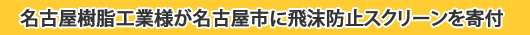 名古屋樹脂工業様が名古屋市に飛沫防止スクリーンを寄付